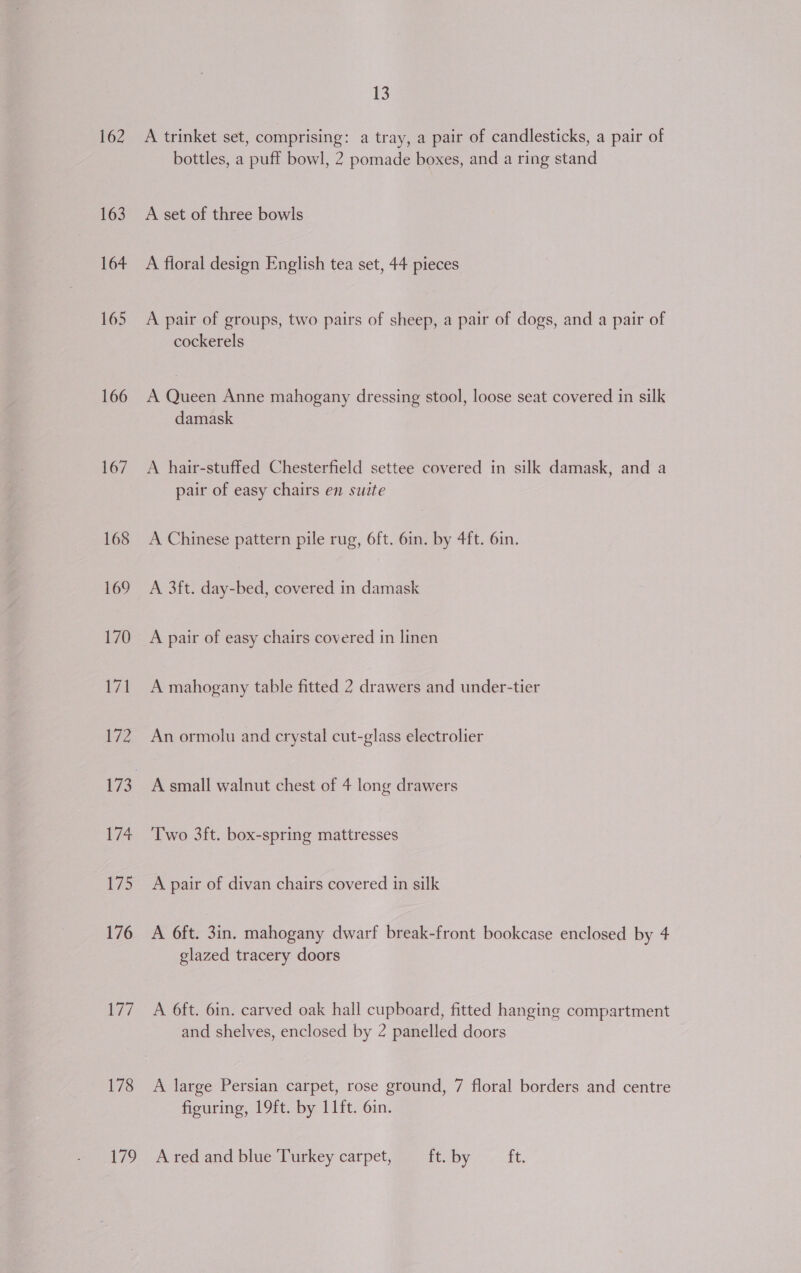 13

162 A trinket set, comprising: a tray, a pair of candlesticks, a pair of bottles, a puff bowl, 2 pomade boxes, and a ring stand

163 A set of three bowls

164 A floral design English tea set, 44 pieces

165 A pair of groups, two pairs of sheep, a pair of dogs, and a pair of cockerels

166 A Queen Anne mahogany dressing stool, loose seat covered in silk damask

167 A hair-stuffed Chesterfield settee covered in silk damask, and a pair of easy chairs en suite

168 A Chinese pattern pile rug, 6ft. 6in. by 4ft. 6in.

169 A 3ft. day-bed, covered in damask

170 A pair of easy chairs covered in linen

171 A mahogany table fitted 2 drawers and under-tier

172 An ormolu and crystal cut-glass electrolier

173 A small walnut chest of 4 long drawers

174 Two 3ft. box-spring mattresses

175 A pair of divan chairs covered in silk

176 A 6ft. 3in. mahogany dwarf break-front bookcase enclosed by 4 glazed tracery doors

177 A 6ft. 6in. carved oak hall cupboard, fitted hanging compartment and shelves, enclosed by 2 panelled doors

178 A large Persian carpet, rose ground, 7 floral borders and centre figuring, 19ft. by 11ft. 6in.

179 A red and blue Turkey carpet, ft. by ft.